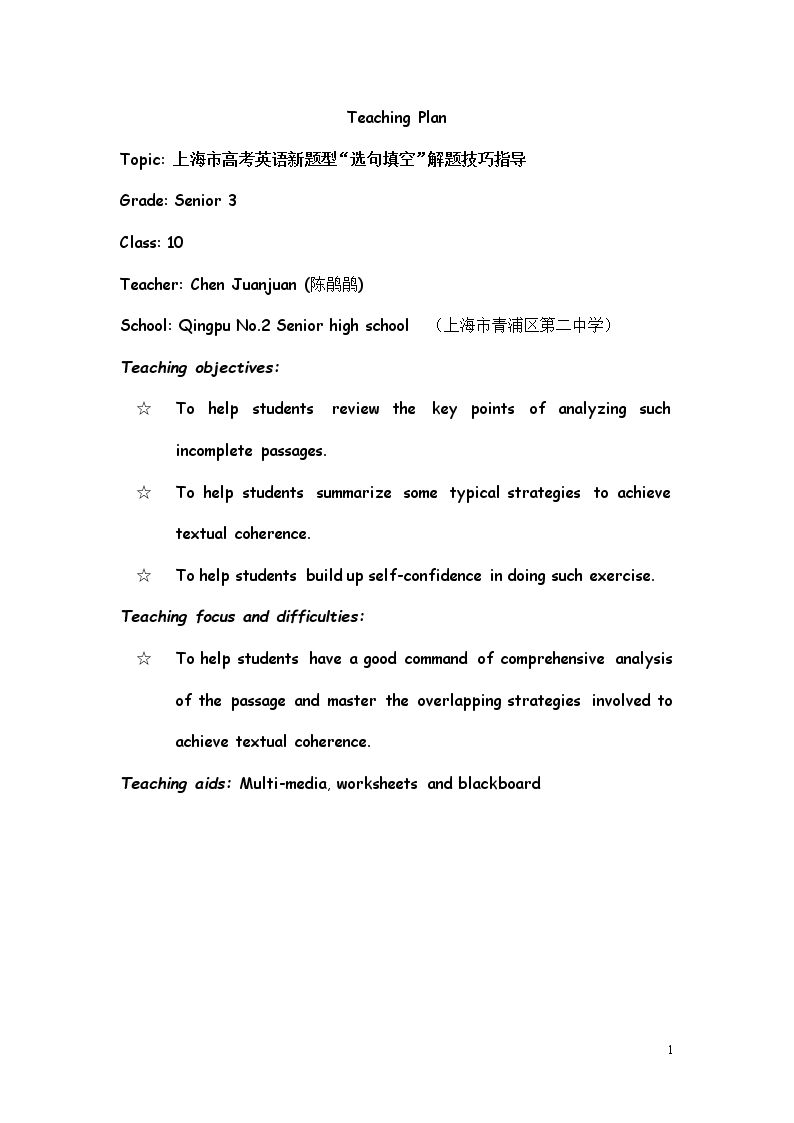 Teaching Plan

Topic: 上海市高考英语新题型“选句填空”解题技巧指导

Grade: Senior 3

Class: 10

Teacher: Chen Juanjuan (陈鹃鹃)

School: Qingpu No.2 Senior high school （上海市青浦区第二中学）

Teaching objectives:

☆ To help students review the key points of analyzing such incomplete passages.

☆ To help students summarize some typical strategies to achieve textual coherence.

☆ To help students build up self-confidence in doing such exercise.

Teaching focus and difficulties:

☆ To help students have a good command of comprehensive analysis of the passage and master the overlapping strategies involved to achieve textual coherence.

Teaching aids: Multi-media, worksheets and blackboard

1